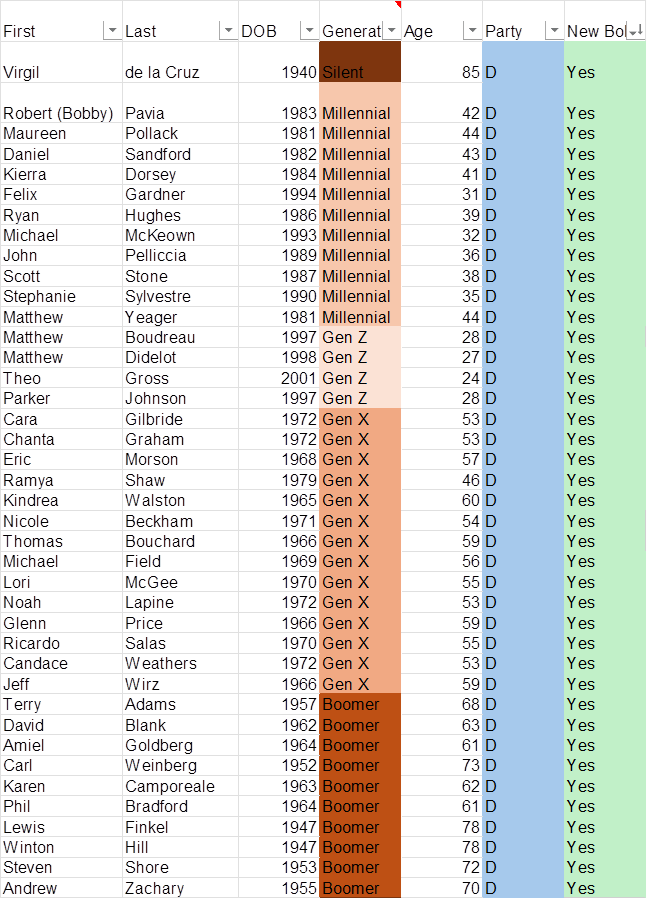 | First | Last | DOB | Generat | Age | Party | New Bo |
|---|---|---|---|---|---|---|
| Virgil | de la Cruz | 1940 | Silent | 85 | D | Yes |
| Robert (Bobby) | Pavia | 1983 | Millennial | 42 | D | Yes |
| Maureen | Pollack | 1981 | Millennial | 44 | D | Yes |
| Daniel | Sandford | 1982 | Millennial | 43 | D | Yes |
| Kierra | Dorsey | 1984 | Millennial | 41 | D | Yes |
| Felix | Gardner | 1994 | Millennial | 31 | D | Yes |
| Ryan | Hughes | 1986 | Millennial | 39 | D | Yes |
| Michael | McKeown | 1993 | Millennial | 32 | D | Yes |
| John | Pelliccia | 1989 | Millennial | 36 | D | Yes |
| Scott | Stone | 1987 | Millennial | 38 | D | Yes |
| Stephanie | Sylvestre | 1990 | Millennial | 35 | D | Yes |
| Matthew | Yeager | 1981 | Millennial | 44 | D | Yes |
| Matthew | Boudreau | 1997 | Gen Z | 28 | D | Yes |
| Matthew | Didelot | 1998 | Gen Z | 27 | D | Yes |
| Theo | Gross | 2001 | Gen Z | 24 | D | Yes |
| Parker | Johnson | 1997 | Gen Z | 28 | D | Yes |
| Cara | Gilbride | 1972 | Gen X | 53 | D | Yes |
| Chanta | Graham | 1972 | Gen X | 53 | D | Yes |
| Eric | Morson | 1968 | Gen X | 57 | D | Yes |
| Ramya | Shaw | 1979 | Gen X | 46 | D | Yes |
| Kindrea | Walston | 1965 | Gen X | 60 | D | Yes |
| Nicole | Beckham | 1971 | Gen X | 54 | D | Yes |
| Thomas | Bouchard | 1966 | Gen X | 59 | D | Yes |
| Michael | Field | 1969 | Gen X | 56 | D | Yes |
| Lori | McGee | 1970 | Gen X | 55 | D | Yes |
| Noah | Lapine | 1972 | Gen X | 53 | D | Yes |
| Glenn | Price | 1966 | Gen X | 59 | D | Yes |
| Ricardo | Salas | 1970 | Gen X | 55 | D | Yes |
| Candace | Weathers | 1972 | Gen X | 53 | D | Yes |
| Jeff | Wirz | 1966 | Gen X | 59 | D | Yes |
| Terry | Adams | 1957 | Boomer | 68 | D | Yes |
| David | Blank | 1962 | Boomer | 63 | D | Yes |
| Amiel | Goldberg | 1964 | Boomer | 61 | D | Yes |
| Carl | Weinberg | 1952 | Boomer | 73 | D | Yes |
| Karen | Camporeale | 1963 | Boomer | 62 | D | Yes |
| Phil | Bradford | 1964 | Boomer | 61 | D | Yes |
| Lewis | Finkel | 1947 | Boomer | 78 | D | Yes |
| Winton | Hill | 1947 | Boomer | 78 | D | Yes |
| Steven | Shore | 1953 | Boomer | 72 | D | Yes |
| Andrew | Zachary | 1955 | Boomer | 70 | D | Yes |